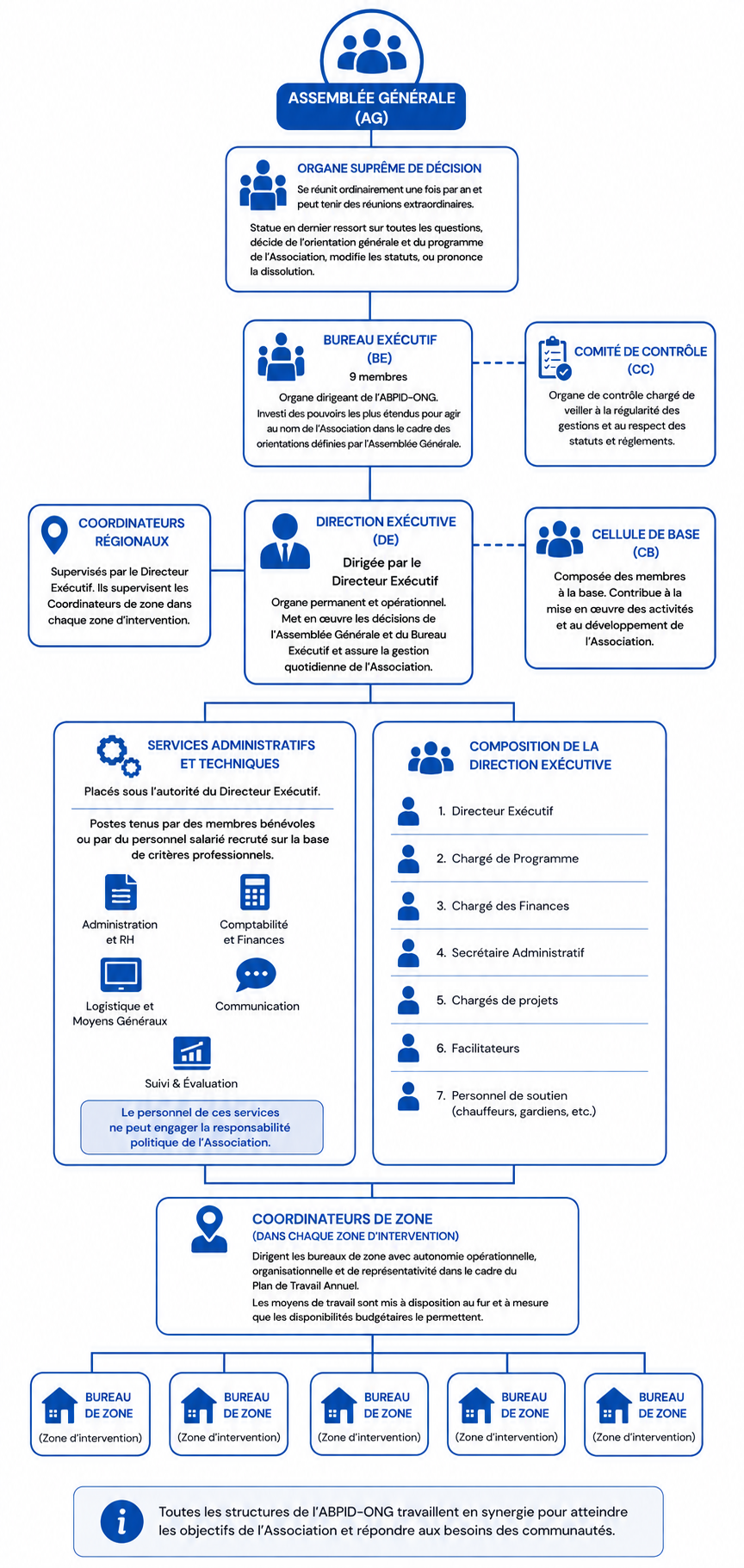 ASSEMBLÉE GÉNÉRALE (AG)

ORGANE SUPRÊME DE DÉCISION

Se réunit ordinairement une fois par an et peut tenir des réunions extraordinaires.

Statue en dernier ressort sur toutes les questions, décide de l'orientation générale et du programme de l'Association, modifie les statuts, ou prononce la dissolution.

BUREAU EXÉCUTIF (BE)

9 membres

Organe dirigeant de l'ABPID-ONG. Investi des pouvoirs les plus étendus pour agir au nom de l'Association dans le cadre des orientations définies par l'Assemblée Générale.

COMITÉ DE CONTRÔLE (CC)

Organe de contrôle chargé de veiller à la régularité des gestions et au respect des statuts et règlements.

COORDINATEURS RÉGIONAUX

Supervisés par le Directeur Exécutif. Ils supervisent les Coordinateurs de zone dans chaque zone d'intervention.

DIRECTION EXÉCUTIVE (DE)

Dirigée par le Directeur Exécutif

Organe permanent et opérationnel. Met en œuvre les décisions de l'Assemblée Générale et du Bureau Exécutif et assure la gestion quotidienne de l'Association.

CELLULE DE BASE (CB)

Composée des membres à la base. Contribue à la mise en œuvre des activités et au développement de l'Association.

SERVICES ADMINISTRATIFS ET TECHNIQUES

Placés sous l'autorité du Directeur Exécutif.

Postes tenus par des membres bénévoles ou par du personnel salarié recruté sur la base de critères professionnels.

Administration et RH

Comptabilité et Finances

Logistique et Moyens Généraux

Communication

Suivi & Évaluation

Le personnel de ces services ne peut engager la responsabilité politique de l'Association.

COMPOSITION DE LA DIRECTION EXÉCUTIVE

1. Directeur Exécutif
2. Chargé de Programme
3. Chargé des Finances
4. Secrétaire Administratif
5. Chargés de projets
6. Facilitateurs
7. Personnel de soutien (chauffeurs, gardiens, etc.)

COORDINATEURS DE ZONE
(DANS CHAQUE ZONE D'INTERVENTION)

Dirigent les bureaux de zone avec autonomie opérationnelle, organisationnelle et de représentativité dans le cadre du Plan de Travail Annuel.

Les moyens de travail sont mis à disposition au fur et à mesure que les disponibilités budgétaires le permettent.

BUREAU DE ZONE (Zone d'intervention)

BUREAU DE ZONE (Zone d'intervention)

BUREAU DE ZONE (Zone d'intervention)

BUREAU DE ZONE (Zone d'intervention)

BUREAU DE ZONE (Zone d'intervention)

Toutes les structures de l'ABPID-ONG travaillent en synergie pour atteindre les objectifs de l'Association et répondre aux besoins des communautés.